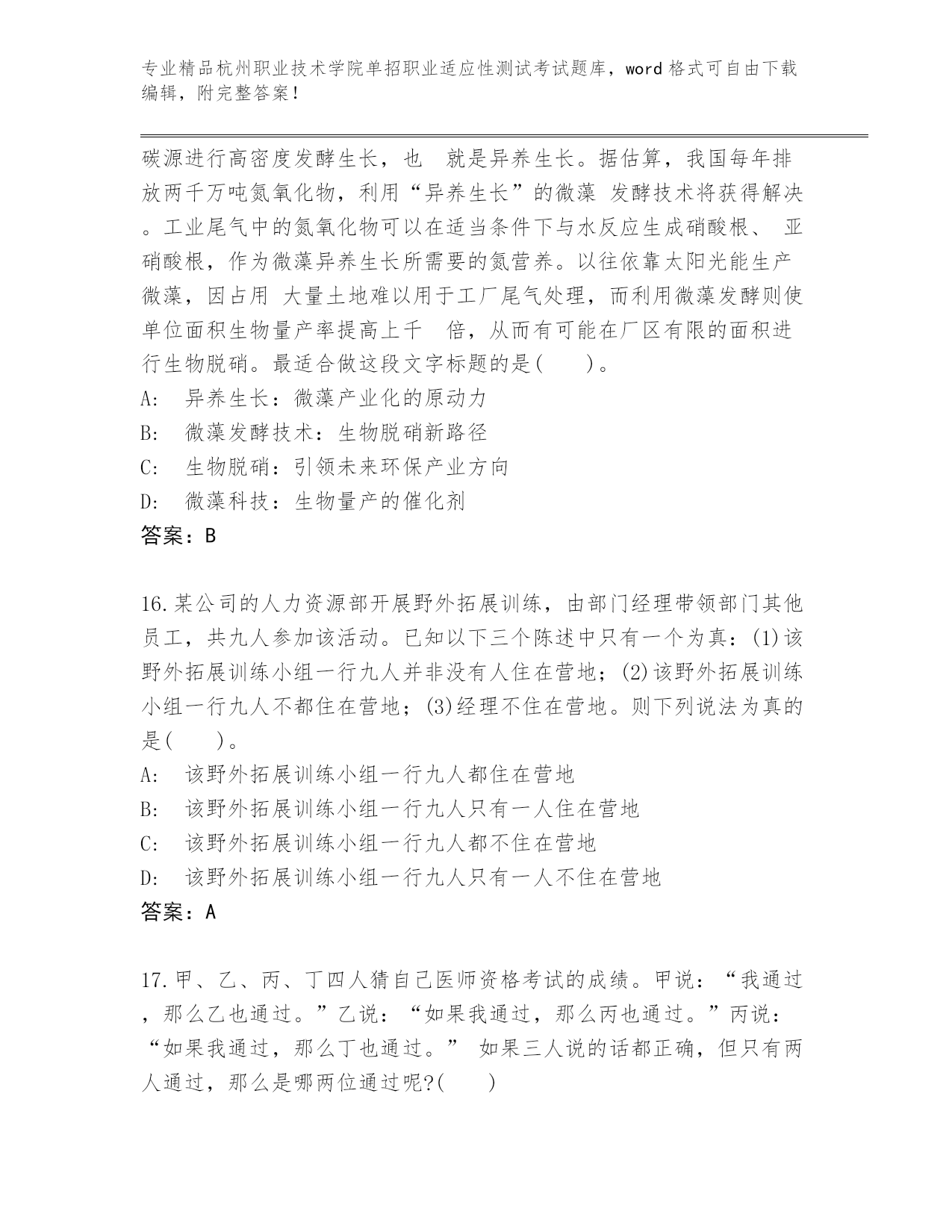 专业精品杭州职业技术学院单招职业适应性测试考试题库，word 格式可自由下载编辑，附完整答案！

碳源进行高密度发酵生长，也 就是异养生长。据估算，我国每年排放两千万吨氮氧化物，利用“异养生长”的微藻 发酵技术将获得解决。工业尾气中的氮氧化物可以在适当条件下与水反应生成硝酸根、 亚硝酸根，作为微藻异养生长所需要的氮营养。以往依靠太阳光能生产微藻，因占用 大量土地难以用于工厂尾气处理，而利用微藻发酵则使单位面积生物量产率提高上千 倍，从而有可能在厂区有限的面积进行生物脱硝。最适合做这段文字标题的是( )。
A: 异养生长：微藻产业化的原动力
B: 微藻发酵技术：生物脱硝新路径
C: 生物脱硝：引领未来环保产业方向
D: 微藻科技：生物量产的催化剂
答案：B

16.某公司的人力资源部开展野外拓展训练，由部门经理带领部门其他员工，共九人参加该活动。已知以下三个陈述中只有一个为真：(1)该野外拓展训练小组一行九人并非没有人住在营地；(2)该野外拓展训练小组一行九人不都住在营地；(3)经理不住在营地。则下列说法为真的是( )。
A: 该野外拓展训练小组一行九人都住在营地
B: 该野外拓展训练小组一行九人只有一人住在营地
C: 该野外拓展训练小组一行九人都不住在营地
D: 该野外拓展训练小组一行九人只有一人不住在营地
答案：A

17.甲、乙、丙、丁四人猜自己医师资格考试的成绩。甲说：“我通过，那么乙也通过。”乙说：“如果我通过，那么丙也通过。”丙说：“如果我通过，那么丁也通过。” 如果三人说的话都正确，但只有两人通过，那么是哪两位通过呢?( )